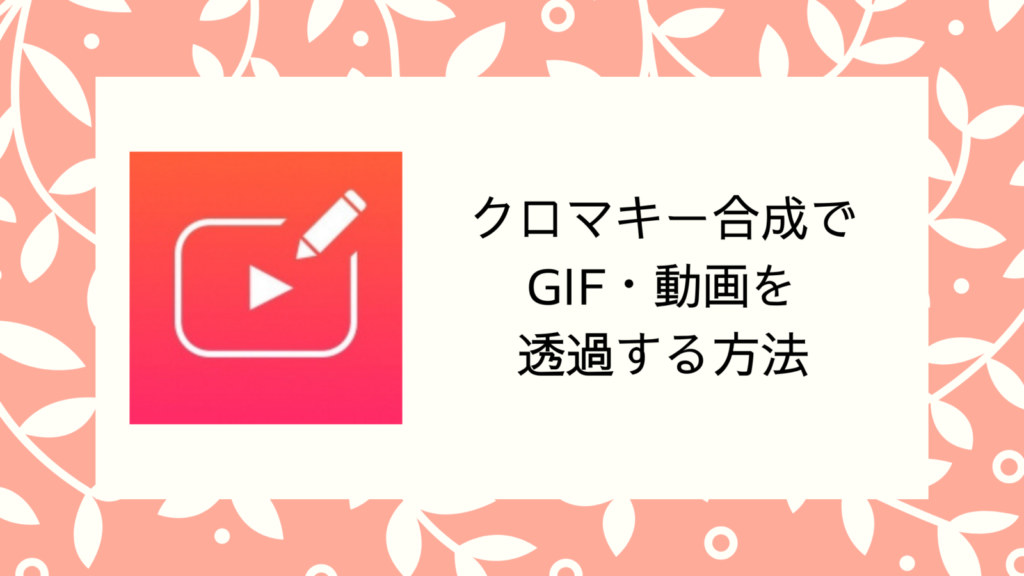 クロマキー合成で
GIF・動画を
透過する方法